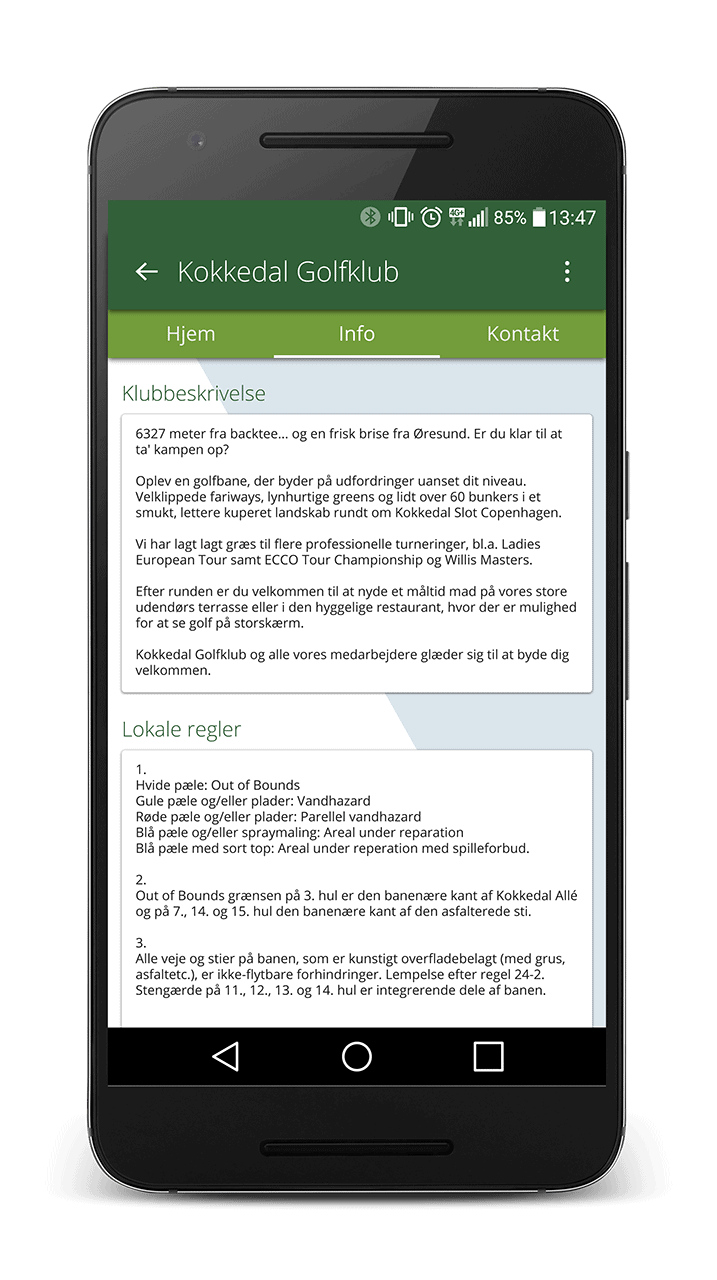 4G+ 85% 13:47

Kokkedal Golfklub

Hjem Info Kontakt

Klubbeskrivelse

6327 meter fra backtee... og en frisk brise fra Øresund. Er du klar til at ta' kampen op?

Oplev en golfbane, der byder på udfordringer uanset dit niveau. Velklippede fariways, lynhurtige greens og lidt over 60 bunkers i et smukt, lettere kuperet landskab rundt om Kokkedal Slot Copenhagen.

Vi har lagt lagt græs til flere professionelle turneringer, bl.a. Ladies European Tour samt ECCO Tour Championship og Willis Masters.

Efter runden er du velkommen til at nyde et måltid mad på vores store udendørs terrasse eller i den hyggelige restaurant, hvor der er mulighed for at se golf på storskærm.

Kokkedal Golfklub og alle vores medarbejdere glæder sig til at byde dig velkommen.

Lokale regler

1.
Hvide pæle: Out of Bounds
Gule pæle og/eller plader: Vandhazard
Røde pæle og/eller plader: Parellel vandhazard
Blå pæle og/eller spraymaling: Areal under reparation
Blå pæle med sort top: Areal under reperation med spilleforbud.

2.
Out of Bounds grænsen på 3. hul er den banenære kant af Kokkedal Allé og på 7., 14. og 15. hul den banenære kant af den asfalterede sti.

3.
Alle veje og stier på banen, som er kunstigt overfladebelagt (med grus, asfaltetc.), er ikke-flytbare forhindringer. Lempelse efter regel 24-2. Stengærde på 11., 12., 13. og 14. hul er integrerende dele af banen.